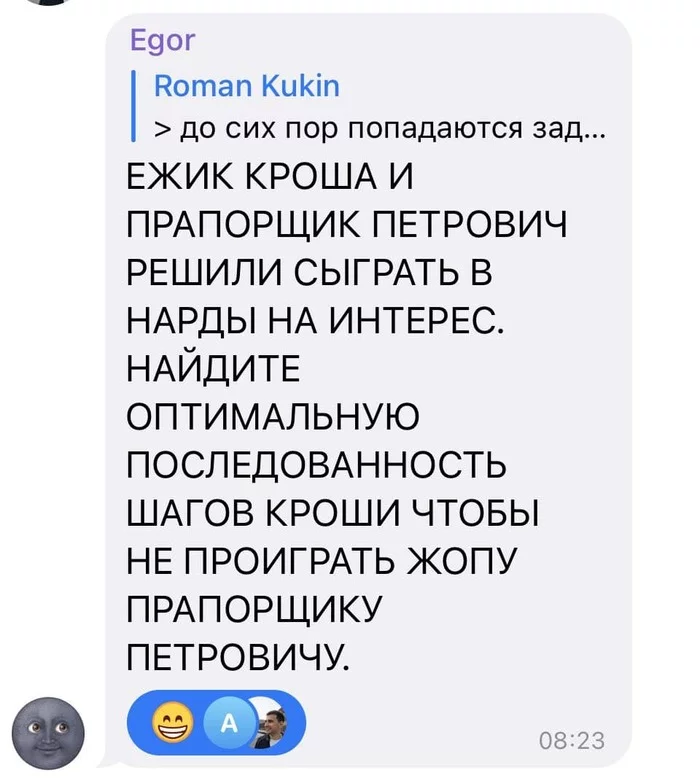 Egor

Roman Kukin
> до сих пор попадаются зад...

ЕЖИК КРОША И ПРАПОРЩИК ПЕТРОВИЧ РЕШИЛИ СЫГРАТЬ В НАРДЫ НА ИНТЕРЕС. НАЙДИТЕ ОПТИМАЛЬНУЮ ПОСЛЕДОВАННОСТЬ ШАГОВ КРОШИ ЧТОБЫ НЕ ПРОИГРАТЬ ЖОПУ ПРАПОРЩИКУ ПЕТРОВИЧУ.

A

08:23